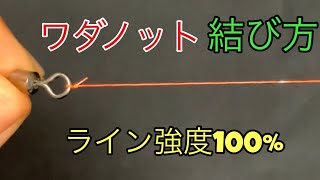 ワダノット 結び方

ライン強度100%